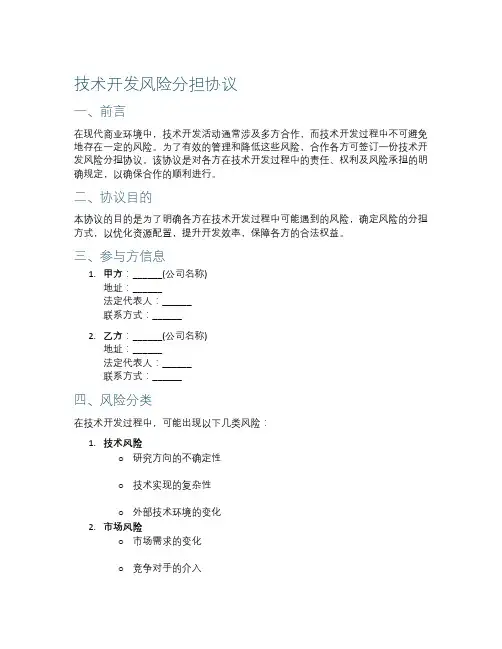 技术开发风险分担协议

一、前言

在现代商业环境中，技术开发活动通常涉及多方合作，而技术开发过程中不可避免地存在一定的风险。为了有效的管理和降低这些风险，合作各方可签订一份技术开发风险分担协议。该协议是对各方在技术开发过程中的责任、权利及风险承担的明确规定，以确保合作的顺利进行。

二、协议目的

本协议的目的是为了明确各方在技术开发过程中可能遇到的风险，确定风险的分担方式，以优化资源配置，提升开发效率，保障各方的合法权益。

三、参与方信息

1. 甲方：______(公司名称)
地址：______
法定代表人：______
联系方式：______

2. 乙方：______(公司名称)
地址：______
法定代表人：______
联系方式：______

四、风险分类

在技术开发过程中，可能出现以下几类风险：

1. 技术风险
o 研究方向的不确定性
o 技术实现的复杂性
o 外部技术环境的变化

2. 市场风险
o 市场需求的变化
o 竞争对手的介入